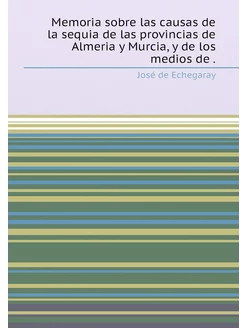 Memoria sobre las causas de la sequia de las provincias de Almeria y Murcia, y de los medios de .

José de Echegaray